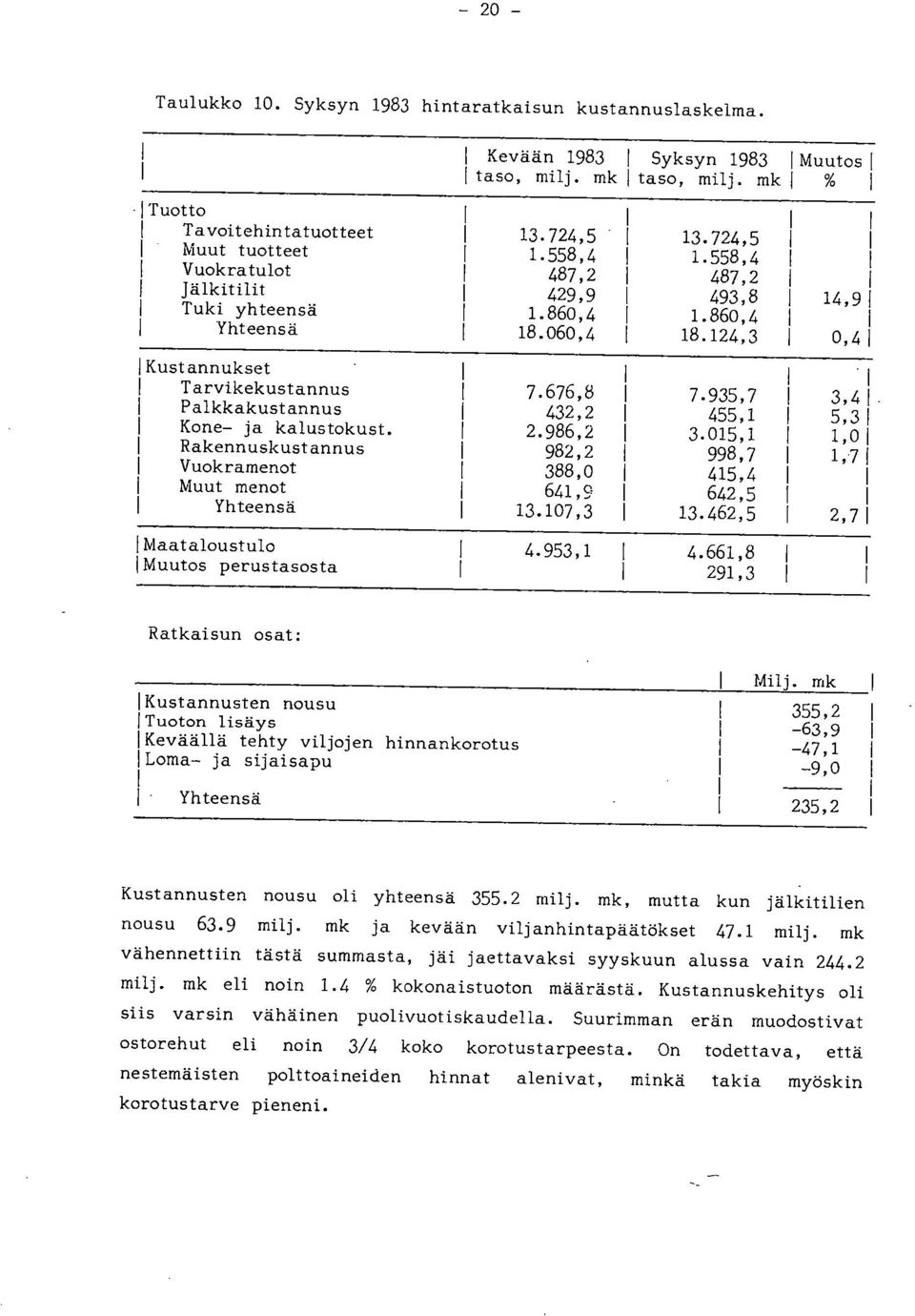 - 20 -

Taulukko 10. Syksyn 1983 hintaratkaisun kustannuslaskelma.

| | Kevään 1983 taso, milj. mk | Syksyn 1983 taso, milj. mk | Muutos % |
|---|---|---|---|
| Tuotto | | | |
| Tavoitehintatuotteet | 13.724,5 | 13.724,5 | |
| Muut tuotteet | 1.558,4 | 1.558,4 | |
| Vuokratulot | 487,2 | 487,2 | |
| Jälkitilit | 429,9 | 493,8 | 14,9 |
| Tuki yhteensä | 1.860,4 | 1.860,4 | |
| Yhteensä | 18.060,4 | 18.124,3 | 0,4 |
| Kustannukset | | | |
| Tarvikekustannus | 7.676,8 | 7.935,7 | 3,4 |
| Palkkakustannus | 432,2 | 455,1 | 5,3 |
| Kone- ja kalustokust. | 2.986,2 | 3.015,1 | 1,0 |
| Rakennuskustannus | 982,2 | 998,7 | 1,7 |
| Vuokramenot | 388,0 | 415,4 | |
| Muut menot | 641,9 | 642,5 | |
| Yhteensä | 13.107,3 | 13.462,5 | 2,7 |
| Maataloustulo | 4.953,1 | 4.661,8 | |
| Muutos perustasosta | | 291,3 | |

Ratkaisun osat:

| | Milj. mk |
|---|---|
| Kustannusten nousu | 355,2 |
| Tuoton lisäys | -63,9 |
| Keväällä tehty viljojen hinnankorotus | -47,1 |
| Loma- ja sijaisapu | -9,0 |
| Yhteensä | 235,2 |

Kustannusten nousu oli yhteensä 355.2 milj. mk, mutta kun jälkitilien nousu 63.9 milj. mk ja kevään viljanhintapäätökset 47.1 milj. mk vähennettiin tästä summasta, jäi jaettavaksi syyskuun alussa vain 244.2 milj. mk eli noin 1.4 % kokonaistuoton määrästä. Kustannuskehitys oli siis varsin vähäinen puolivuotiskaudella. Suurimman erän muodostivat ostorehut eli noin 3/4 koko korotustarpeesta. On todettava, että nestemäisten polttoaineiden hinnat alenivat, minkä takia myöskin korotustarve pieneni.